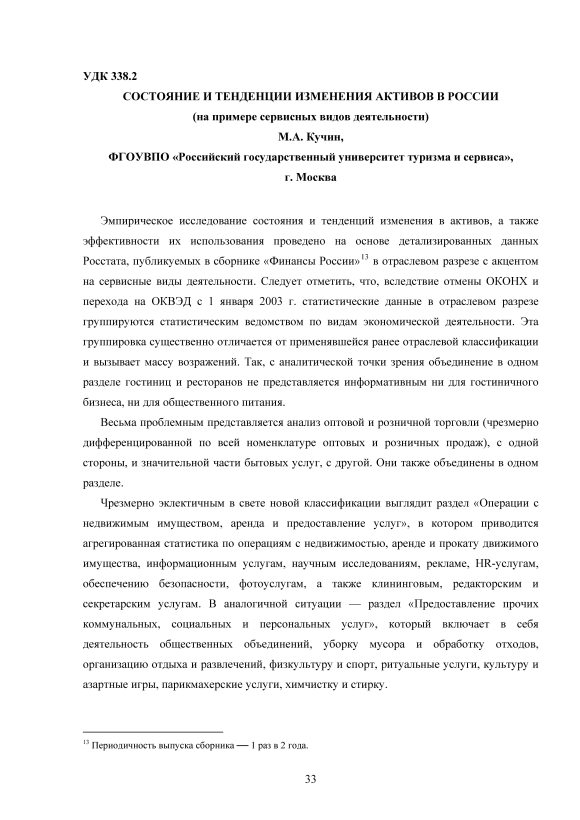 УДК 338.2

СОСТОЯНИЕ И ТЕНДЕНЦИИ ИЗМЕНЕНИЯ АКТИВОВ В РОССИИ

(на примере сервисных видов деятельности)

М.А. Кучин,

ФГОУВПО «Российский государственный университет туризма и сервиса»,

г. Москва

Эмпирическое исследование состояния и тенденций изменения в активов, а также эффективности их использования проведено на основе детализированных данных Росстата, публикуемых в сборнике «Финансы России»$^{13}$ в отраслевом разрезе с акцентом на сервисные виды деятельности. Следует отметить, что, вследствие отмены ОКОНХ и перехода на ОКВЭД с 1 января 2003 г. статистические данные в отраслевом разрезе группируются статистическим ведомством по видам экономической деятельности. Эта группировка существенно отличается от применявшейся ранее отраслевой классификации и вызывает массу возражений. Так, с аналитической точки зрения объединение в одном разделе гостиниц и ресторанов не представляется информативным ни для гостиничного бизнеса, ни для общественного питания.

Весьма проблемным представляется анализ оптовой и розничной торговли (чрезмерно дифференцированной по всей номенклатуре оптовых и розничных продаж), с одной стороны, и значительной части бытовых услуг, с другой. Они также объединены в одном разделе.

Чрезмерно эклектичным в свете новой классификации выглядит раздел «Операции с недвижимым имуществом, аренда и предоставление услуг», в котором приводится агрегированная статистика по операциям с недвижимостью, аренде и прокату движимого имущества, информационным услугам, научным исследованиям, рекламе, HR-услугам, обеспечению безопасности, фотоуслугам, а также клининговым, редакторским и секретарским услугам. В аналогичной ситуации — раздел «Предоставление прочих коммунальных, социальных и персональных услуг», который включает в себя деятельность общественных объединений, уборку мусора и обработку отходов, организацию отдыха и развлечений, физкультуру и спорт, ритуальные услуги, культуру и азартные игры, парикмахерские услуги, химчистку и стирку.

$^{13}$ Периодичность выпуска сборника — 1 раз в 2 года.

33